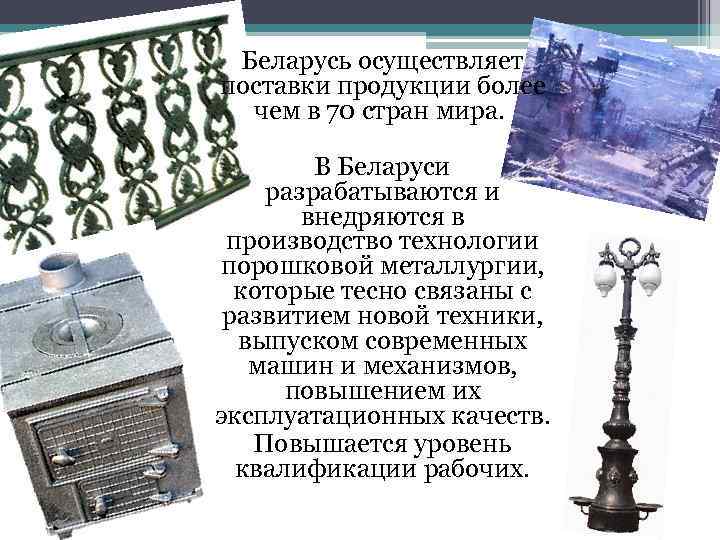 Беларусь осуществляет поставки продукции более чем в 70 стран мира.

В Беларуси разрабатываются и внедряются в производство технологии порошковой металлургии, которые тесно связаны с развитием новой техники, выпуском современных машин и механизмов, повышением их эксплуатационных качеств. Повышается уровень квалификации рабочих.